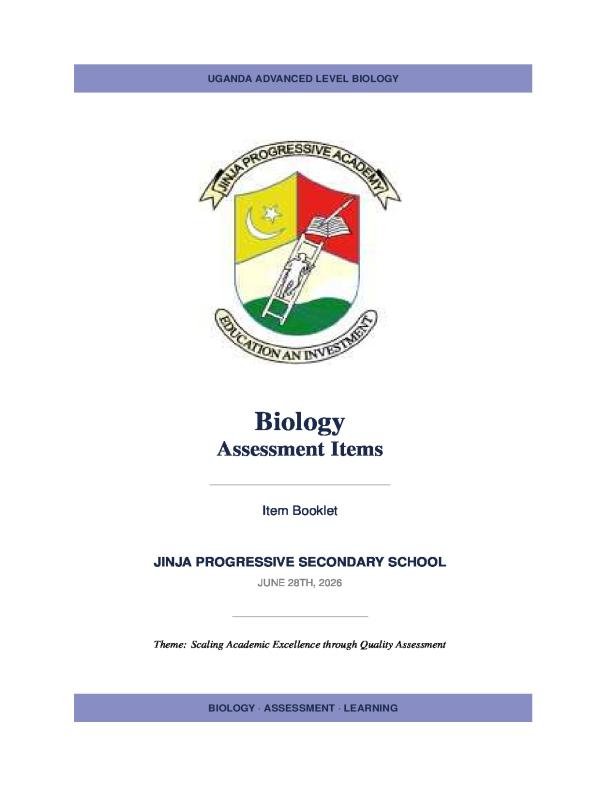 UGANDA ADVANCED LEVEL BIOLOGY

JINJA PROGRESSIVE ACADEMY

EDUCATION AN INVESTMENT

Biology
Assessment Items

Item Booklet

JINJA PROGRESSIVE SECONDARY SCHOOL

JUNE 28TH, 2026

Theme: Scaling Academic Excellence through Quality Assessment

BIOLOGY · ASSESSMENT · LEARNING